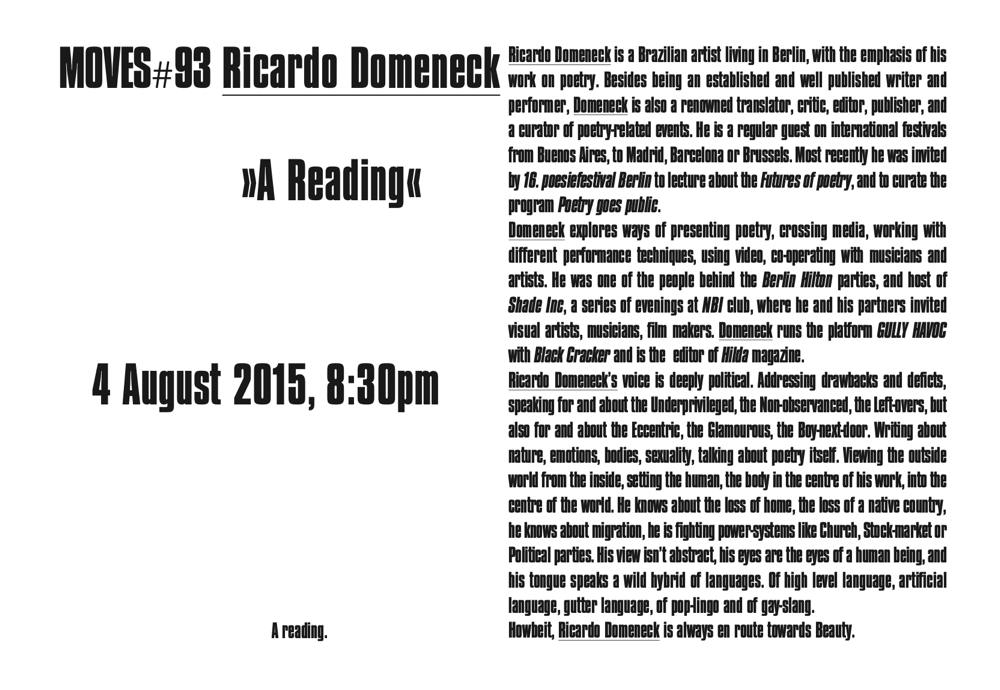 MOVES#93 Ricardo Domeneck

»A Reading«

4 August 2015, 8:30pm

A reading.

Ricardo Domeneck is a Brazilian artist living in Berlin, with the emphasis of his work on poetry. Besides being an established and well published writer and performer, Domeneck is also a renowned translator, critic, editor, publisher, and a curator of poetry-related events. He is a regular guest on international festivals from Buenos Aires, to Madrid, Barcelona or Brussels. Most recently he was invited by 16. poesiefestival Berlin to lecture about the Futures of poetry, and to curate the program Poetry goes public.
Domeneck explores ways of presenting poetry, crossing media, working with different performance techniques, using video, co-operating with musicians and artists. He was one of the people behind the Berlin Hilton parties, and host of Shade Inc, a series of evenings at NBI club, where he and his partners invited visual artists, musicians, film makers. Domeneck runs the platform GULLY HAVOC with Black Cracker and is the editor of Hilda magazine.
Ricardo Domeneck's voice is deeply political. Addressing drawbacks and deficts, speaking for and about the Underprivileged, the Non-observanced, the Left-overs, but also for and about the Eccentric, the Glamourous, the Boy-next-door. Writing about nature, emotions, bodies, sexuality, talking about poetry itself. Viewing the outside world from the inside, setting the human, the body in the centre of his work, into the centre of the world. He knows about the loss of home, the loss of a native country, he knows about migration, he is fighting power-systems like Church, Stock-market or Political parties. His view isn't abstract, his eyes are the eyes of a human being, and his tongue speaks a wild hybrid of languages. Of high level language, artificial language, gutter language, of pop-lingo and of gay-slang.
Howbeit, Ricardo Domeneck is always en route towards Beauty.